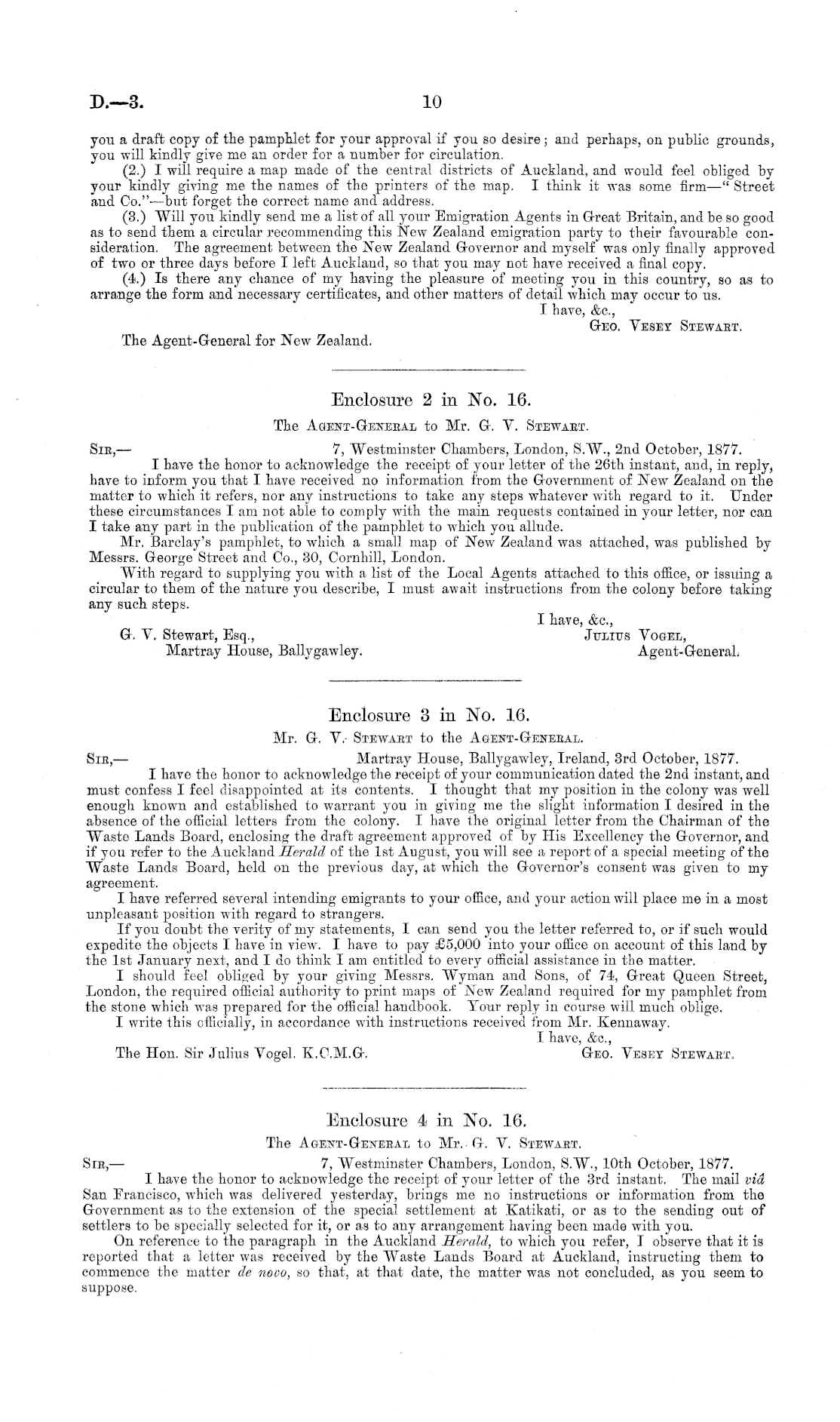 D.—3. 10

you a draft copy of the pamphlet for your approval if you so desire; and perhaps, on public grounds, you will kindly give me an order for a number for circulation.

(2.) I will require a map made of the central districts of Auckland, and would feel obliged by your kindly giving me the names of the printers of the map. I think it was some firm—"Street and Co."—but forget the correct name and address.

(3.) Will you kindly send me a list of all your Emigration Agents in Great Britain, and be so good as to send them a circular recommending this New Zealand emigration party to their favourable consideration. The agreement between the New Zealand Governor and myself was only finally approved of two or three days before I left Auckland, so that you may not have received a final copy.

(4.) Is there any chance of my having the pleasure of meeting you in this country, so as to arrange the form and necessary certificates, and other matters of detail which may occur to us.

I have, &c.,
Geo. Vesey Stewart.

The Agent-General for New Zealand.

Enclosure 2 in No. 16.

The Agent-General to Mr. G. V. Stewart.

Sir,— 7, Westminster Chambers, London, S.W., 2nd October, 1877.

I have the honor to acknowledge the receipt of your letter of the 26th instant, and, in reply, have to inform you that I have received no information from the Government of New Zealand on the matter to which it refers, nor any instructions to take any steps whatever with regard to it. Under these circumstances I am not able to comply with the main requests contained in your letter, nor can I take any part in the publication of the pamphlet to which you allude.

Mr. Barclay's pamphlet, to which a small map of New Zealand was attached, was published by Messrs. George Street and Co., 30, Cornhill, London.

With regard to supplying you with a list of the Local Agents attached to this office, or issuing a circular to them of the nature you describe, I must await instructions from the colony before taking any such steps.

I have, &c.,
Julius Vogel,
Agent-General.

G. V. Stewart, Esq.,
Martray House, Ballygawley.

Enclosure 3 in No. 16.

Mr. G. V. Stewart to the Agent-General.

Sir,— Martray House, Ballygawley, Ireland, 3rd October, 1877.

I have the honor to acknowledge the receipt of your communication dated the 2nd instant, and must confess I feel disappointed at its contents. I thought that my position in the colony was well enough known and established to warrant you in giving me the slight information I desired in the absence of the official letters from the colony. I have the original letter from the Chairman of the Waste Lands Board, enclosing the draft agreement approved of by His Excellency the Governor, and if you refer to the Auckland Herald of the 1st August, you will see a report of a special meeting of the Waste Lands Board, held on the previous day, at which the Governor's consent was given to my agreement.

I have referred several intending emigrants to your office, and your action will place me in a most unpleasant position with regard to strangers.

If you doubt the verity of my statements, I can send you the letter referred to, or if such would expedite the objects I have in view. I have to pay £5,000 into your office on account of this land by the 1st January next, and I do think I am entitled to every official assistance in the matter.

I should feel obliged by your giving Messrs. Wyman and Sons, of 74, Great Queen Street, London, the required official authority to print maps of New Zealand required for my pamphlet from the stone which was prepared for the official handbook. Your reply in course will much oblige.

I write this officially, in accordance with instructions received from Mr. Kennaway.

I have, &c.,
Geo. Vesey Stewart.

The Hon. Sir Julius Vogel. K.C.M.G.

Enclosure 4 in No. 16.

The Agent-General to Mr. G. V. Stewart.

Sir,— 7, Westminster Chambers, London, S.W., 10th October, 1877.

I have the honor to acknowledge the receipt of your letter of the 3rd instant. The mail viâ San Francisco, which was delivered yesterday, brings me no instructions or information from the Government as to the extension of the special settlement at Katikati, or as to the sending out of settlers to be specially selected for it, or as to any arrangement having been made with you.

On reference to the paragraph in the Auckland Herald, to which you refer, I observe that it is reported that a letter was received by the Waste Lands Board at Auckland, instructing them to commence the matter de novo, so that, at that date, the matter was not concluded, as you seem to suppose.